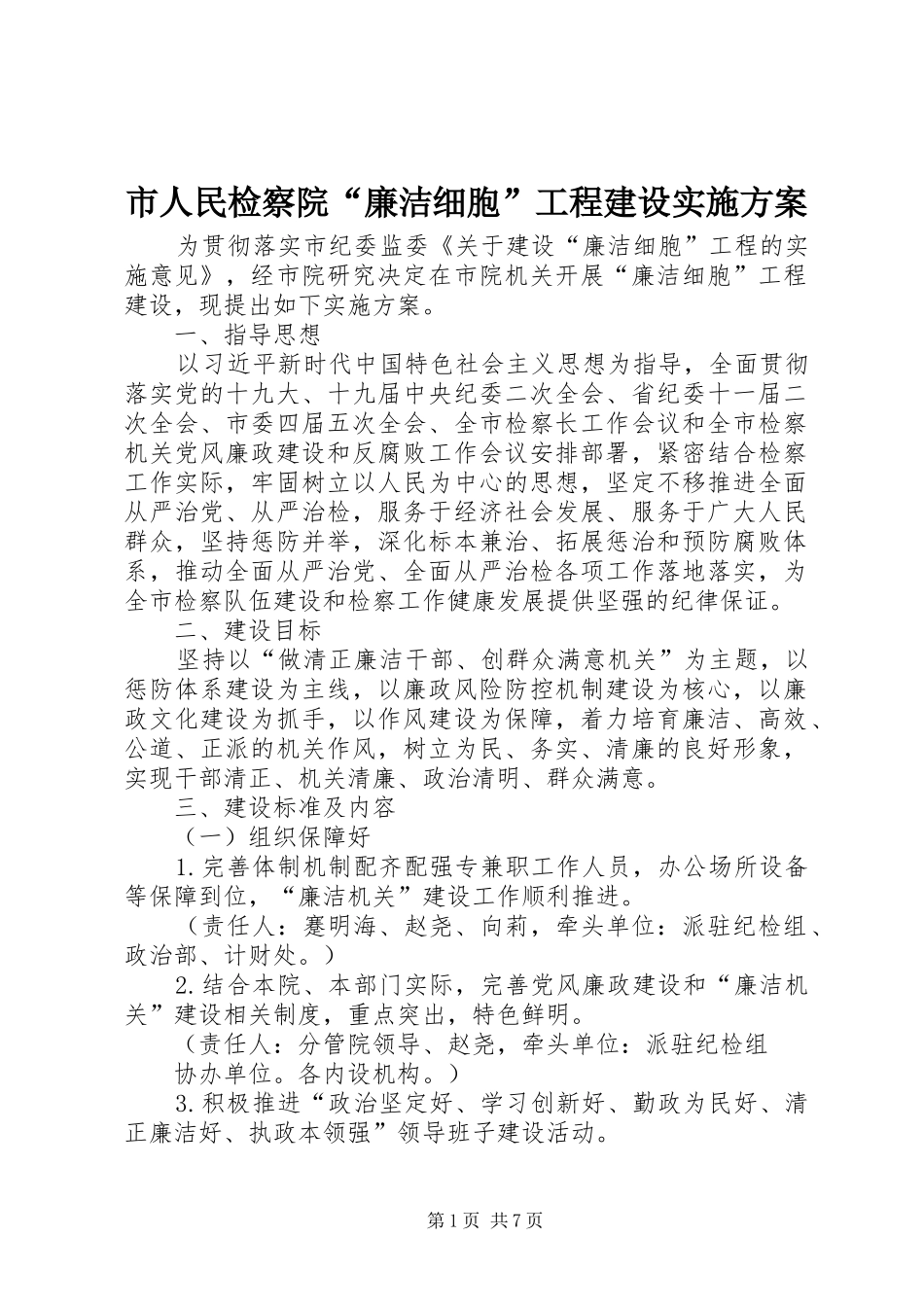 市人民检察院“廉洁细胞”工程建设实施方案

为贯彻落实市纪委监委《关于建设“廉洁细胞”工程的实施意见》，经市院研究决定在市院机关开展“廉洁细胞”工程建设，现提出如下实施方案。

一、指导思想

以习近平新时代中国特色社会主义思想为指导，全面贯彻落实党的十九大、十九届中央纪委二次全会、省纪委十一届二次全会、市委四届五次全会、全市检察长工作会议和全市检察机关党风廉政建设和反腐败工作会议安排部署，紧密结合检察工作实际，牢固树立以人民为中心的思想，坚定不移推进全面从严治党、从严治检，服务于经济社会发展、服务于广大人民群众，坚持惩防并举，深化标本兼治、拓展惩治和预防腐败体系，推动全面从严治党、全面从严治检各项工作落地落实，为全市检察队伍建设和检察工作健康发展提供坚强的纪律保证。

二、建设目标

坚持以“做清正廉洁干部、创群众满意机关”为主题，以惩防体系建设为主线，以廉政风险防控机制建设为核心，以廉政文化建设为抓手，以作风建设为保障，着力培育廉洁、高效、公道、正派的机关作风，树立为民、务实、清廉的良好形象，实现干部清正、机关清廉、政治清明、群众满意。

三、建设标准及内容

（一）组织保障好

1.完善体制机制配齐配强专兼职工作人员，办公场所设备等保障到位，“廉洁机关”建设工作顺利推进。

（责任人：蹇明海、赵尧、向莉，牵头单位：派驻纪检组、政治部、计财处。）

2.结合本院、本部门实际，完善党风廉政建设和“廉洁机关”建设相关制度，重点突出，特色鲜明。

（责任人：分管院领导、赵尧，牵头单位：派驻纪检组

协办单位。各内设机构。）

3.积极推进“政治坚定好、学习创新好、勤政为民好、清正廉洁好、执政本领强”领导班子建设活动。

第1页 共7页